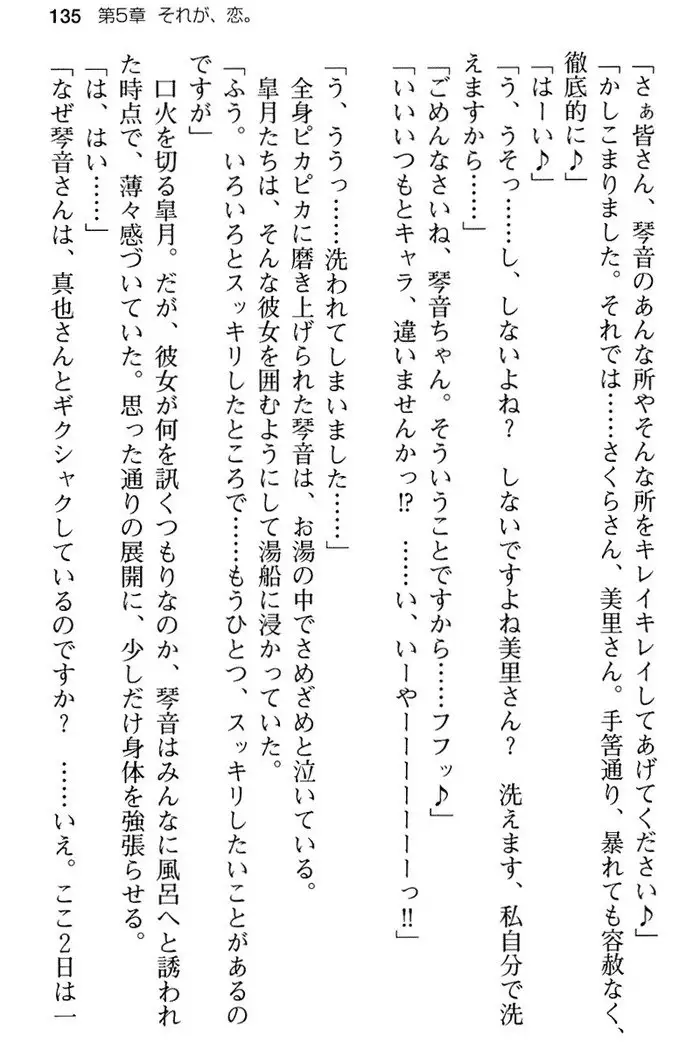 135　第5章　それが、恋。

「さぁ皆さん、琴音のあんな所やそんな所をキレイキレイしてあげてください♪」
「かしこまりました。それでは……さくらさん、美里さん。手筈通り、暴れても容赦なく、徹底的に♪」
「はーい♪」
「う、うそっ……し、しないよね？　しないですよね美里さん？　洗えます、私自分で洗えますから……」
「ごめんなさいね、琴音ちゃん。そういうことですから……フフッ♪」
「いいいつもとキャラ、違いませんかっ!?　……い、いーやーーーーーーっ!!」

「う、ううっ……洗われてしまいました……」
全身ピカピカに磨き上げられた琴音は、お湯の中でさめざめと泣いている。
皐月たちは、そんな彼女を囲むようにして湯船に浸かっていた。
「ふう。いろいろとスッキリしたところで……もうひとつ、スッキリしたいことがあるのですが」
口火を切る皐月。だが、彼女が何を訊くつもりなのか、琴音はみんなに風呂へと誘われた時点で、薄々感づいていた。思った通りの展開に、少しだけ身体を強張らせる。
「は、はい……」
「なぜ琴音さんは、真也さんとギクシャクしているのですか？　……いえ。ここ2日は一